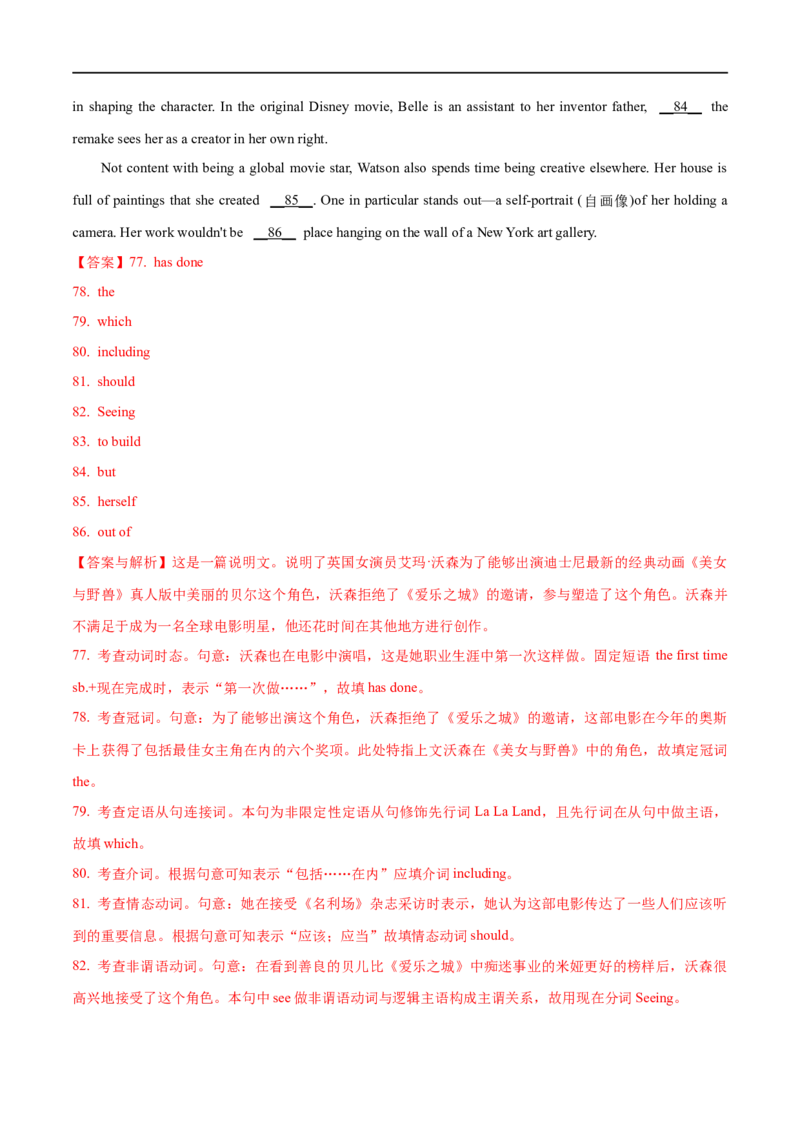 in shaping the character. In the original Disney movie, Belle is an assistant to her inventor father, __84__ the remake sees her as a creator in her own right.

Not content with being a global movie star, Watson also spends time being creative elsewhere. Her house is full of paintings that she created __85__. One in particular stands out—a self-portrait (自画像)of her holding a camera. Her work wouldn't be __86__ place hanging on the wall of a New York art gallery.

【答案】77. has done

78. the

79. which

80. including

81. should

82. Seeing

83. to build

84. but

85. herself

86. out of

【答案与解析】这是一篇说明文。说明了英国女演员艾玛·沃森为了能够出演迪士尼最新的经典动画《美女与野兽》真人版中美丽的贝尔这个角色，沃森拒绝了《爱乐之城》的邀请，参与塑造了这个角色。沃森并不满足于成为一名全球电影明星，他还花时间在其他地方进行创作。

77. 考查动词时态。句意：沃森也在电影中演唱，这是她职业生涯中第一次这样做。固定短语 the first time sb.+现在完成时，表示“第一次做……”，故填 has done。

78. 考查冠词。句意：为了能够出演这个角色，沃森拒绝了《爱乐之城》的邀请，这部电影在今年的奥斯卡上获得了包括最佳女主角在内的六个奖项。此处特指上文沃森在《美女与野兽》中的角色，故填定冠词 the。

79. 考查定语从句连接词。本句为非限定性定语从句修饰先行词 La La Land，且先行词在从句中做主语，故填 which。

80. 考查介词。根据句意可知表示“包括……在内”应填介词 including。

81. 考查情态动词。句意：她在接受《名利场》杂志采访时表示，她认为这部电影传达了一些人们应该听到的重要信息。根据句意可知表示“应该；应当”故填情态动词 should。

82. 考查非谓语动词。句意：在看到善良的贝儿比《爱乐之城》中痴迷事业的米娅更好的榜样后，沃森很高兴地接受了这个角色。本句中 see 做非谓语动词与逻辑主语构成主谓关系，故用现在分词 Seeing。